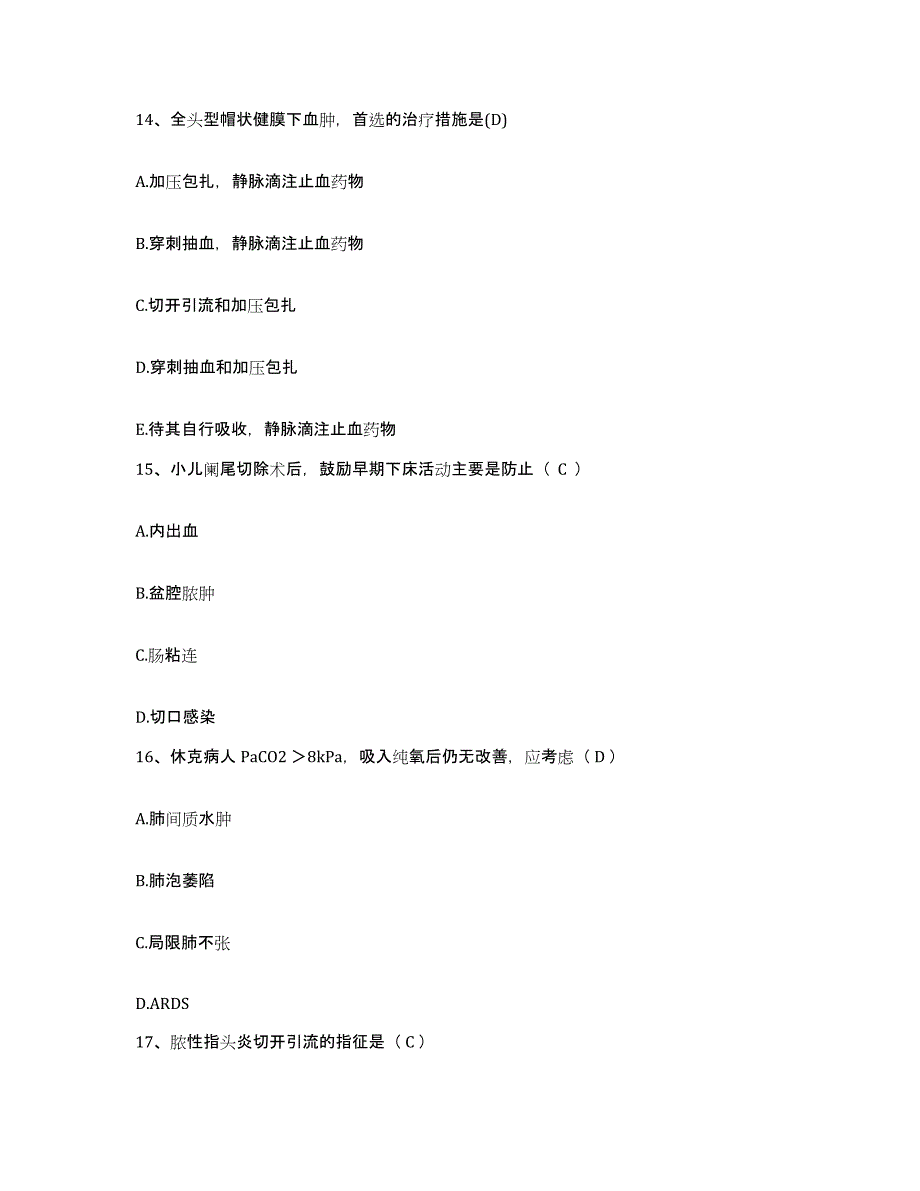 14、全头型帽状健膜下血肿，首选的治疗措施是(D)

A.加压包扎，静脉滴注止血药物

B.穿刺抽血，静脉滴注止血药物

C.切开引流和加压包扎

D.穿刺抽血和加压包扎

E.待其自行吸收，静脉滴注止血药物

15、小儿阑尾切除术后，鼓励早期下床活动主要是防止（ C ）

A.内出血

B.盆腔脓肿

C.肠粘连

D.切口感染

16、休克病人 PaCO2 ＞8kPa，吸入纯氧后仍无改善，应考虑（ D ）

A.肺间质水肿

B.肺泡萎陷

C.局限肺不张

D.ARDS

17、脓性指头炎切开引流的指征是（ C ）